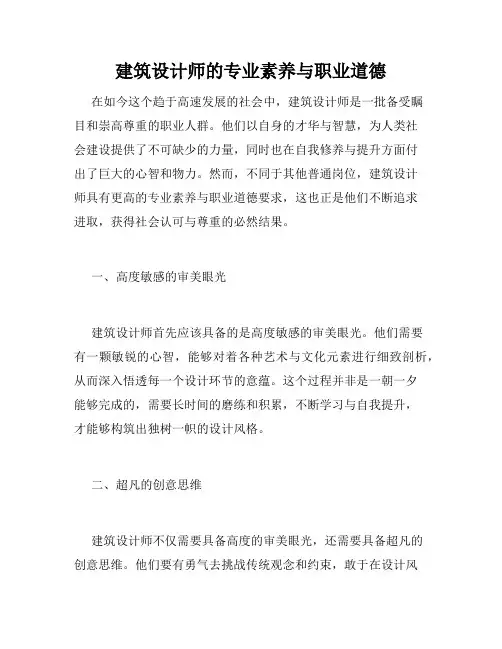 建筑设计师的专业素养与职业道德

在如今这个趋于高速发展的社会中，建筑设计师是一批备受瞩目和崇高尊重的职业人群。他们以自身的才华与智慧，为人类社会建设提供了不可缺少的力量，同时也在自我修养与提升方面付出了巨大的心智和物力。然而，不同于其他普通岗位，建筑设计师具有更高的专业素养与职业道德要求，这也正是他们不断追求进取，获得社会认可与尊重的必然结果。

一、高度敏感的审美眼光

建筑设计师首先应该具备的是高度敏感的审美眼光。他们需要有一颗敏锐的心智，能够对着各种艺术与文化元素进行细致剖析，从而深入悟透每一个设计环节的意蕴。这个过程并非是一朝一夕能够完成的，需要长时间的磨练和积累，不断学习与自我提升，才能够构筑出独树一帜的设计风格。

二、超凡的创意思维

建筑设计师不仅需要具备高度的审美眼光，还需要具备超凡的创意思维。他们要有勇气去挑战传统观念和约束，敢于在设计风